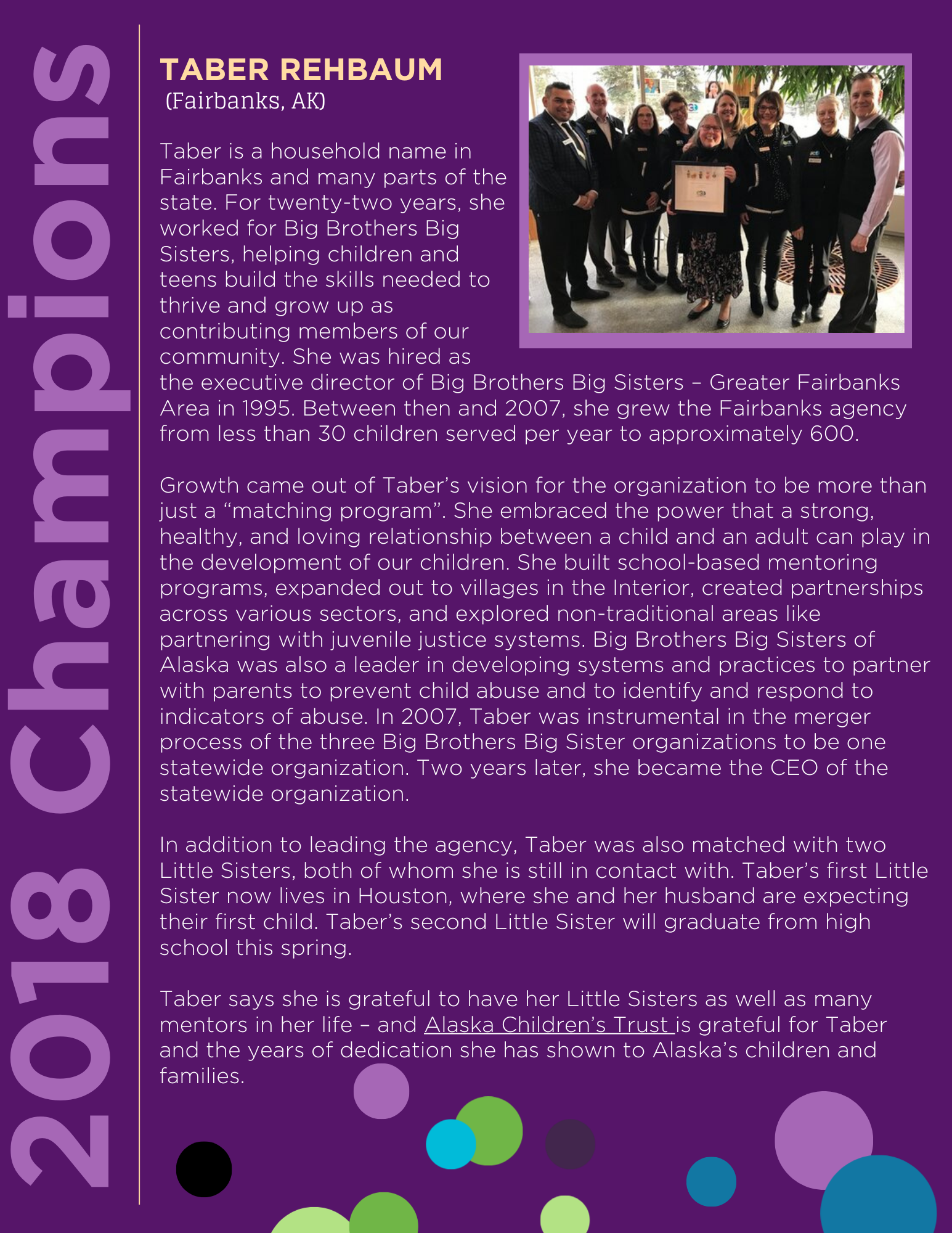 2018 Champions

TABER REHBAUM
(Fairbanks, AK)

Taber is a household name in Fairbanks and many parts of the state. For twenty-two years, she worked for Big Brothers Big Sisters, helping children and teens build the skills needed to thrive and grow up as contributing members of our community. She was hired as the executive director of Big Brothers Big Sisters – Greater Fairbanks Area in 1995. Between then and 2007, she grew the Fairbanks agency from less than 30 children served per year to approximately 600.

Growth came out of Taber's vision for the organization to be more than just a "matching program". She embraced the power that a strong, healthy, and loving relationship between a child and an adult can play in the development of our children. She built school-based mentoring programs, expanded out to villages in the Interior, created partnerships across various sectors, and explored non-traditional areas like partnering with juvenile justice systems. Big Brothers Big Sisters of Alaska was also a leader in developing systems and practices to partner with parents to prevent child abuse and to identify and respond to indicators of abuse. In 2007, Taber was instrumental in the merger process of the three Big Brothers Big Sister organizations to be one statewide organization. Two years later, she became the CEO of the statewide organization.

In addition to leading the agency, Taber was also matched with two Little Sisters, both of whom she is still in contact with. Taber's first Little Sister now lives in Houston, where she and her husband are expecting their first child. Taber's second Little Sister will graduate from high school this spring.

Taber says she is grateful to have her Little Sisters as well as many mentors in her life – and Alaska Children's Trust is grateful for Taber and the years of dedication she has shown to Alaska's children and families.